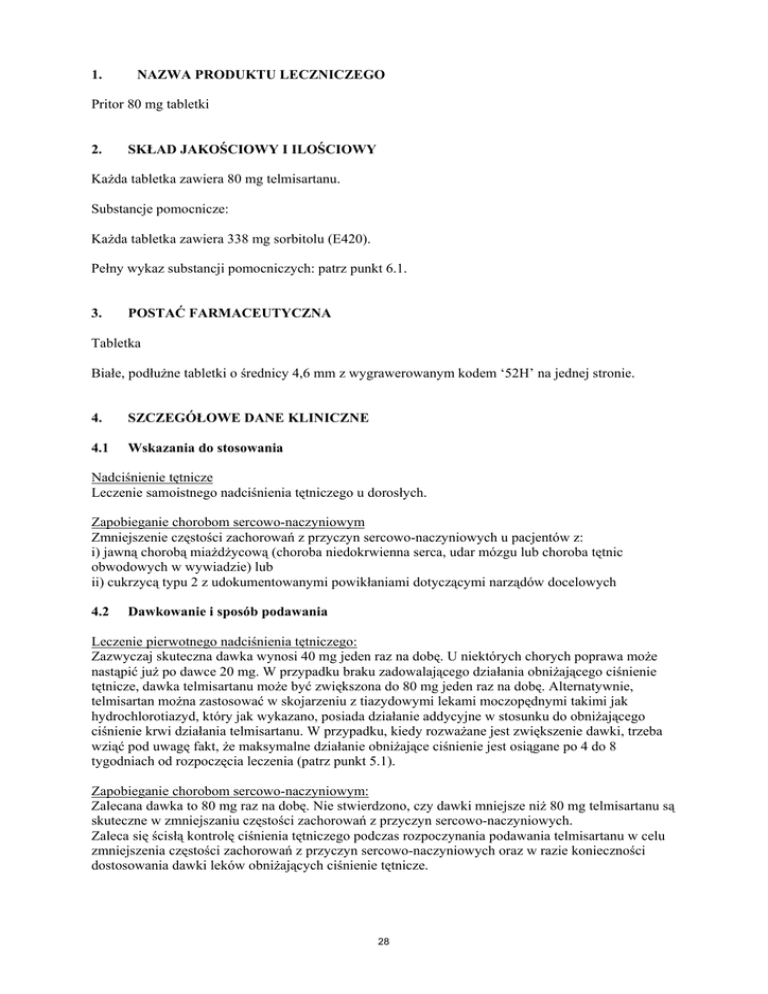 1. NAZWA PRODUKTU LECZNICZEGO

Pritor 80 mg tabletki

2. SKŁAD JAKOŚCIOWY I ILOŚCIOWY

Każda tabletka zawiera 80 mg telmisartanu.

Substancje pomocnicze:

Każda tabletka zawiera 338 mg sorbitolu (E420).

Pełny wykaz substancji pomocniczych: patrz punkt 6.1.

3. POSTAĆ FARMACEUTYCZNA

Tabletka

Białe, podłużne tabletki o średnicy 4,6 mm z wygrawerowanym kodem '52H' na jednej stronie.

4. SZCZEGÓŁOWE DANE KLINICZNE

4.1 Wskazania do stosowania

Nadciśnienie tętnicze
Leczenie samoistnego nadciśnienia tętniczego u dorosłych.

Zapobieganie chorobom sercowo-naczyniowym
Zmniejszenie częstości zachorowań z przyczyn sercowo-naczyniowych u pacjentów z:
i) jawną chorobą miażdżycową (choroba niedokrwienna serca, udar mózgu lub choroba tętnic obwodowych w wywiadzie) lub
ii) cukrzycą typu 2 z udokumentowanymi powikłaniami dotyczącymi narządów docelowych

4.2 Dawkowanie i sposób podawania

Leczenie pierwotnego nadciśnienia tętniczego:
Zazwyczaj skuteczna dawka wynosi 40 mg jeden raz na dobę. U niektórych chorych poprawa może nastąpić już po dawce 20 mg. W przypadku braku zadowalającego działania obniżającego ciśnienie tętnicze, dawka telmisartanu może być zwiększona do 80 mg jeden raz na dobę. Alternatywnie, telmisartan można zastosować w skojarzeniu z tiazydowymi lekami moczopędnymi takimi jak hydrochlorotiazyd, który jak wykazano, posiada działanie addycyjne w stosunku do obniżającego ciśnienie krwi działania telmisartanu. W przypadku, kiedy rozważane jest zwiększenie dawki, trzeba wziąć pod uwagę fakt, że maksymalne działanie obniżające ciśnienie jest osiągane po 4 do 8 tygodniach od rozpoczęcia leczenia (patrz punkt 5.1).

Zapobieganie chorobom sercowo-naczyniowym:
Zalecana dawka to 80 mg raz na dobę. Nie stwierdzono, czy dawki mniejsze niż 80 mg telmisartanu są skuteczne w zmniejszaniu częstości zachorowań z przyczyn sercowo-naczyniowych.
Zaleca się ścisłą kontrolę ciśnienia tętniczego podczas rozpoczynania podawania telmisartanu w celu zmniejszenia częstości zachorowań z przyczyn sercowo-naczyniowych oraz w razie konieczności dostosowania dawki leków obniżających ciśnienie tętnicze.

28